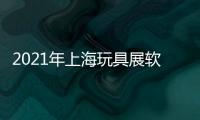 2021年上海玩具展软